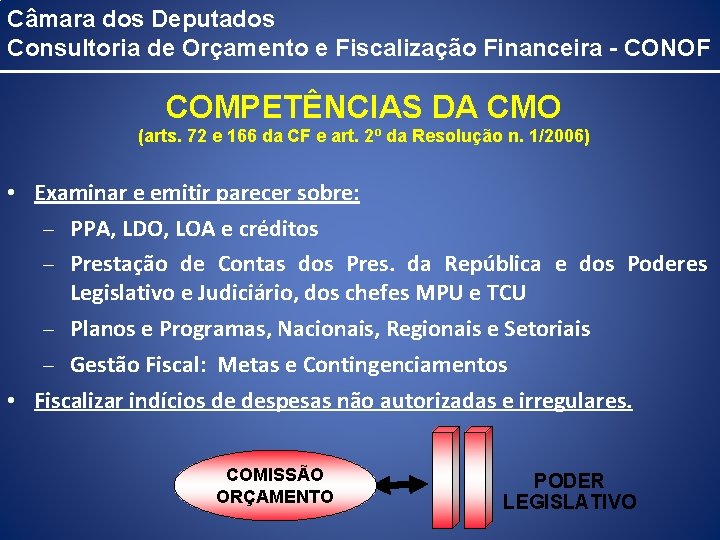 Câmara dos Deputados
Consultoria de Orçamento e Fiscalização Financeira - CONOF

COMPETÊNCIAS DA CMO
(arts. 72 e 166 da CF e art. 2º da Resolução n. 1/2006)

• Examinar e emitir parecer sobre:
- PPA, LDO, LOA e créditos
- Prestação de Contas dos Pres. da República e dos Poderes Legislativo e Judiciário, dos chefes MPU e TCU
- Planos e Programas, Nacionais, Regionais e Setoriais
- Gestão Fiscal: Metas e Contingenciamentos
• Fiscalizar indícios de despesas não autorizadas e irregulares.

COMISSÃO
ORÇAMENTO

PODER
LEGISLATIVO